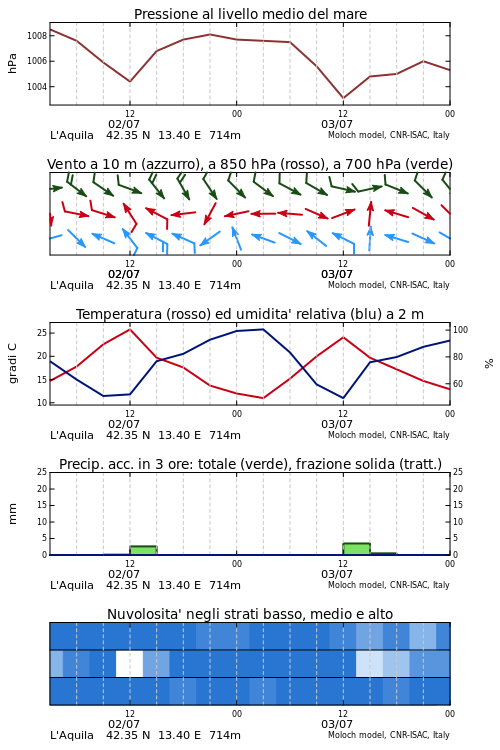 Pressione al livello medio del mare

hPa

1008
1006
1004

12
02/07
00
12
03/07
00

L'Aquila 42.35 N 13.40 E 714m
Moloch model, CNR-ISAC, Italy

Vento a 10 m (azzurro), a 850 hPa (rosso), a 700 hPa (verde)

12
02/07
00
12
03/07
00

L'Aquila 42.35 N 13.40 E 714m
Moloch model, CNR-ISAC, Italy

Temperatura (rosso) ed umidita' relativa (blu) a 2 m

gradi C

25
20
15
10

%

100
80
60

12
02/07
00
12
03/07
00

L'Aquila 42.35 N 13.40 E 714m
Moloch model, CNR-ISAC, Italy

Precip. acc. in 3 ore: totale (verde), frazione solida (tratt.)

mm

25
20
15
10
5
0

25
20
15
10
5
0

12
02/07
00
12
03/07
00

L'Aquila 42.35 N 13.40 E 714m
Moloch model, CNR-ISAC, Italy

Nuvolosita' negli strati basso, medio e alto

12
02/07
00
12
03/07
00

L'Aquila 42.35 N 13.40 E 714m
Moloch model, CNR-ISAC, Italy